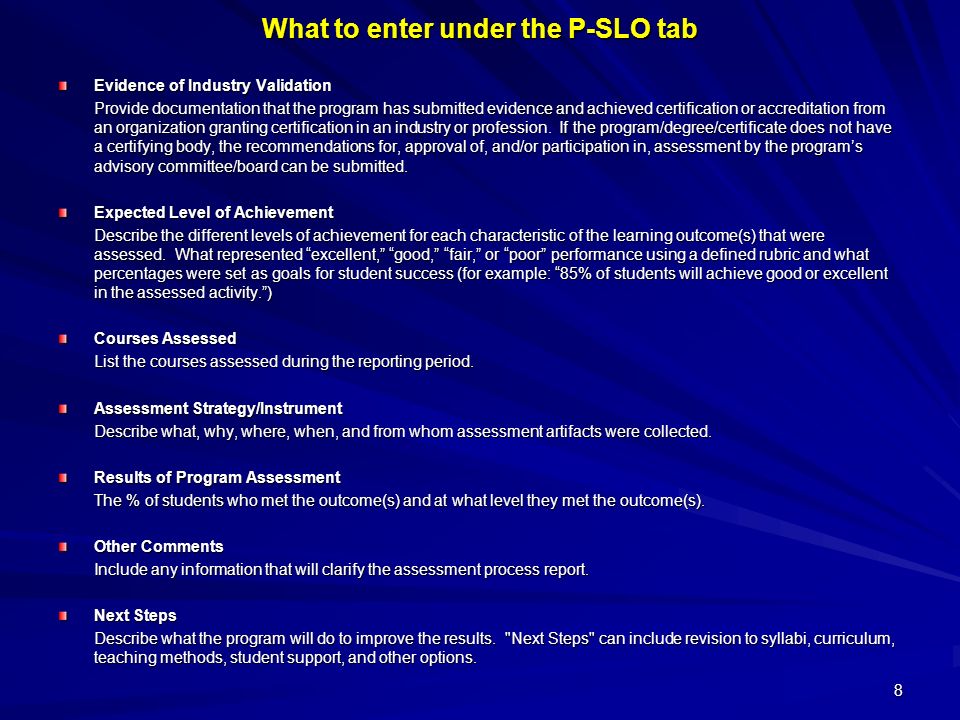 What to enter under the P-SLO tab

Evidence of Industry Validation

Provide documentation that the program has submitted evidence and achieved certification or accreditation from an organization granting certification in an industry or profession. If the program/degree/certificate does not have a certifying body, the recommendations for, approval of, and/or participation in, assessment by the program's advisory committee/board can be submitted.

Expected Level of Achievement

Describe the different levels of achievement for each characteristic of the learning outcome(s) that were assessed. What represented "excellent," "good," "fair," or "poor" performance using a defined rubric and what percentages were set as goals for student success (for example: "85% of students will achieve good or excellent in the assessed activity.")

Courses Assessed

List the courses assessed during the reporting period.

Assessment Strategy/Instrument

Describe what, why, where, when, and from whom assessment artifacts were collected.

Results of Program Assessment

The % of students who met the outcome(s) and at what level they met the outcome(s).

Other Comments

Include any information that will clarify the assessment process report.

Next Steps

Describe what the program will do to improve the results. "Next Steps" can include revision to syllabi, curriculum, teaching methods, student support, and other options.

8